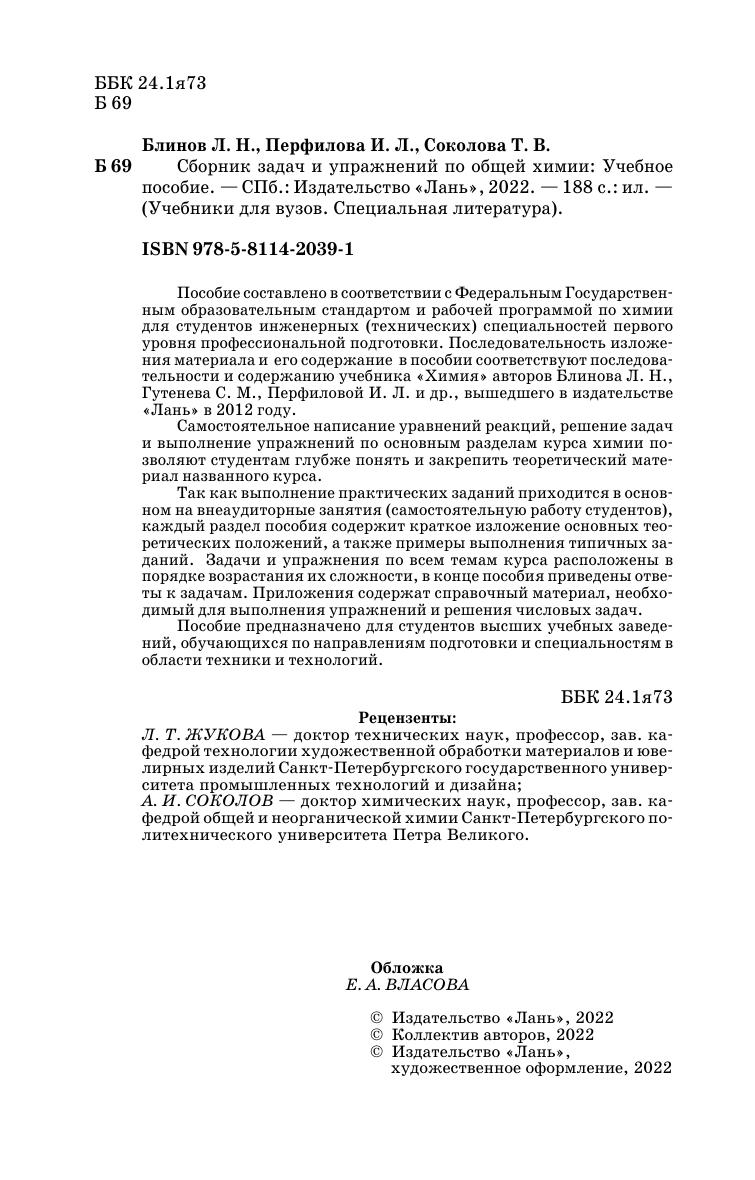 ББК 24.1я73
Б 69

Блинов Л. Н., Перфилова И. Л., Соколова Т. В.

Б 69 Сборник задач и упражнений по общей химии: Учебное пособие. — СПб.: Издательство «Лань», 2022. — 188 с.: ил. — (Учебники для вузов. Специальная литература).

ISBN 978-5-8114-2039-1

Пособие составлено в соответствии с Федеральным Государственным образовательным стандартом и рабочей программой по химии для студентов инженерных (технических) специальностей первого уровня профессиональной подготовки. Последовательность изложения материала и его содержание в пособии соответствуют последовательности и содержанию учебника «Химия» авторов Блинова Л. Н., Гутенева С. М., Перфиловой И. Л. и др., вышедшего в издательстве «Лань» в 2012 году.

Самостоятельное написание уравнений реакций, решение задач и выполнение упражнений по основным разделам курса химии позволяют студентам глубже понять и закрепить теоретический материал названного курса.

Так как выполнение практических заданий приходится в основном на внеаудиторные занятия (самостоятельную работу студентов), каждый раздел пособия содержит краткое изложение основных теоретических положений, а также примеры выполнения типичных заданий. Задачи и упражнения по всем темам курса расположены в порядке возрастания их сложности, в конце пособия приведены ответы к задачам. Приложения содержат справочный материал, необходимый для выполнения упражнений и решения числовых задач.

Пособие предназначено для студентов высших учебных заведений, обучающихся по направлениям подготовки и специальностям в области техники и технологий.

ББК 24.1я73

Рецензенты:
Л. Т. ЖУКОВА — доктор технических наук, профессор, зав. кафедрой технологии художественной обработки материалов и ювелирных изделий Санкт-Петербургского государственного университета промышленных технологий и дизайна;
А. И. СОКОЛОВ — доктор химических наук, профессор, зав. кафедрой общей и неорганической химии Санкт-Петербургского политехнического университета Петра Великого.

Обложка
Е. А. ВЛАСОВА

© Издательство «Лань», 2022
© Коллектив авторов, 2022
© Издательство «Лань», художественное оформление, 2022